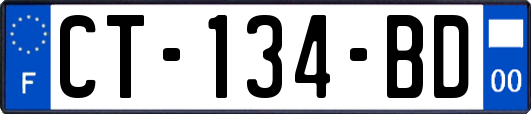 F
CT-134-BD
00